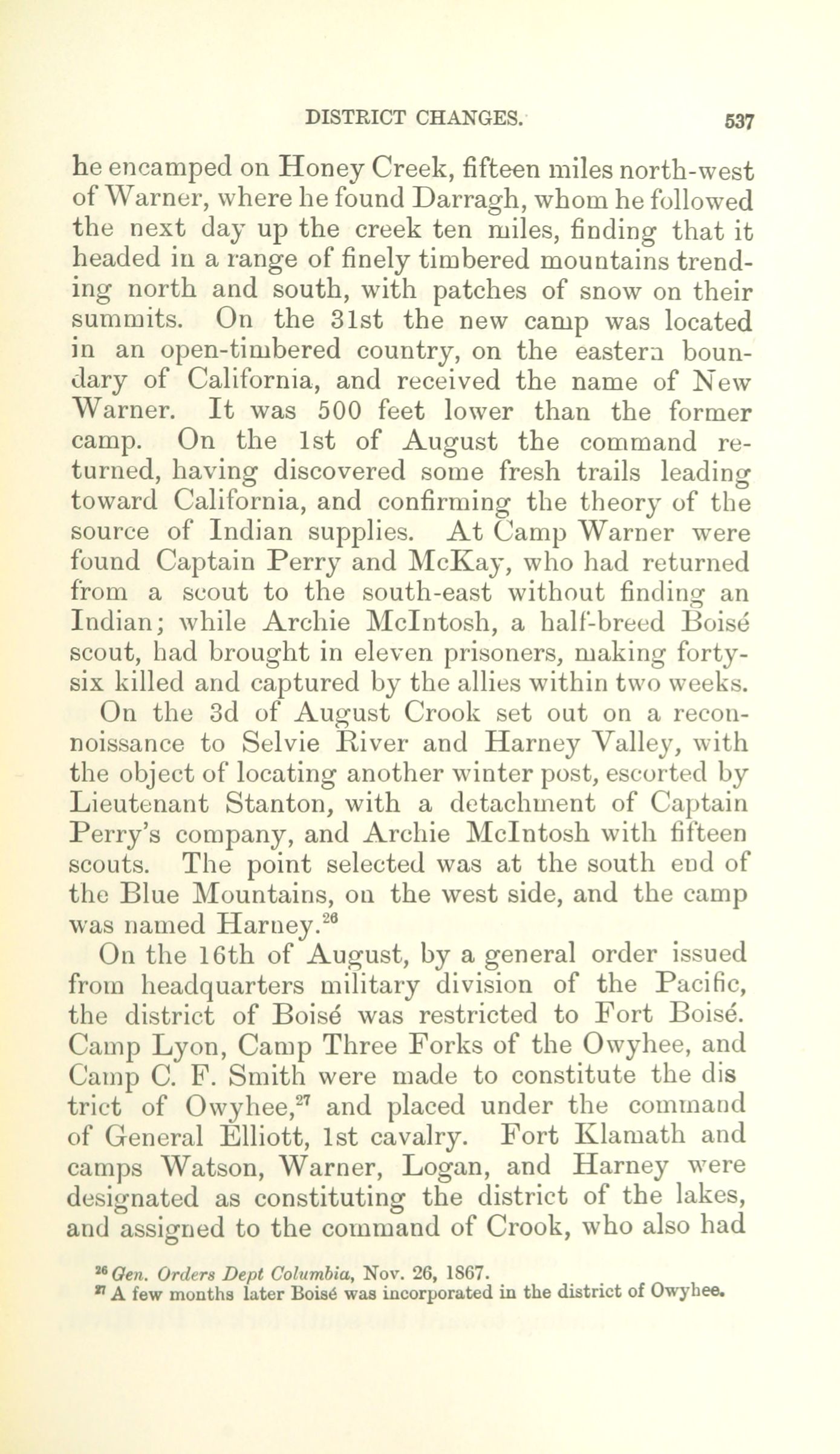 DISTRICT CHANGES. 537

he encamped on Honey Creek, fifteen miles north-west of Warner, where he found Darragh, whom he followed the next day up the creek ten miles, finding that it headed in a range of finely timbered mountains trending north and south, with patches of snow on their summits. On the 31st the new camp was located in an open-timbered country, on the eastern boundary of California, and received the name of New Warner. It was 500 feet lower than the former camp. On the 1st of August the command returned, having discovered some fresh trails leading toward California, and confirming the theory of the source of Indian supplies. At Camp Warner were found Captain Perry and McKay, who had returned from a scout to the south-east without finding an Indian; while Archie McIntosh, a half-breed Boisé scout, had brought in eleven prisoners, making forty-six killed and captured by the allies within two weeks.

On the 3d of August Crook set out on a reconnoissance to Selvie River and Harney Valley, with the object of locating another winter post, escorted by Lieutenant Stanton, with a detachment of Captain Perry's company, and Archie McIntosh with fifteen scouts. The point selected was at the south end of the Blue Mountains, on the west side, and the camp was named Harney.$^{26}$

On the 16th of August, by a general order issued from headquarters military division of the Pacific, the district of Boisé was restricted to Fort Boisé. Camp Lyon, Camp Three Forks of the Owyhee, and Camp C. F. Smith were made to constitute the dis trict of Owyhee,$^{27}$ and placed under the command of General Elliott, 1st cavalry. Fort Klamath and camps Watson, Warner, Logan, and Harney were designated as constituting the district of the lakes, and assigned to the command of Crook, who also had

$^{26}$ Gen. Orders Dept Columbia, Nov. 26, 1867.
$^{27}$ A few months later Boisé was incorporated in the district of Owyhee.